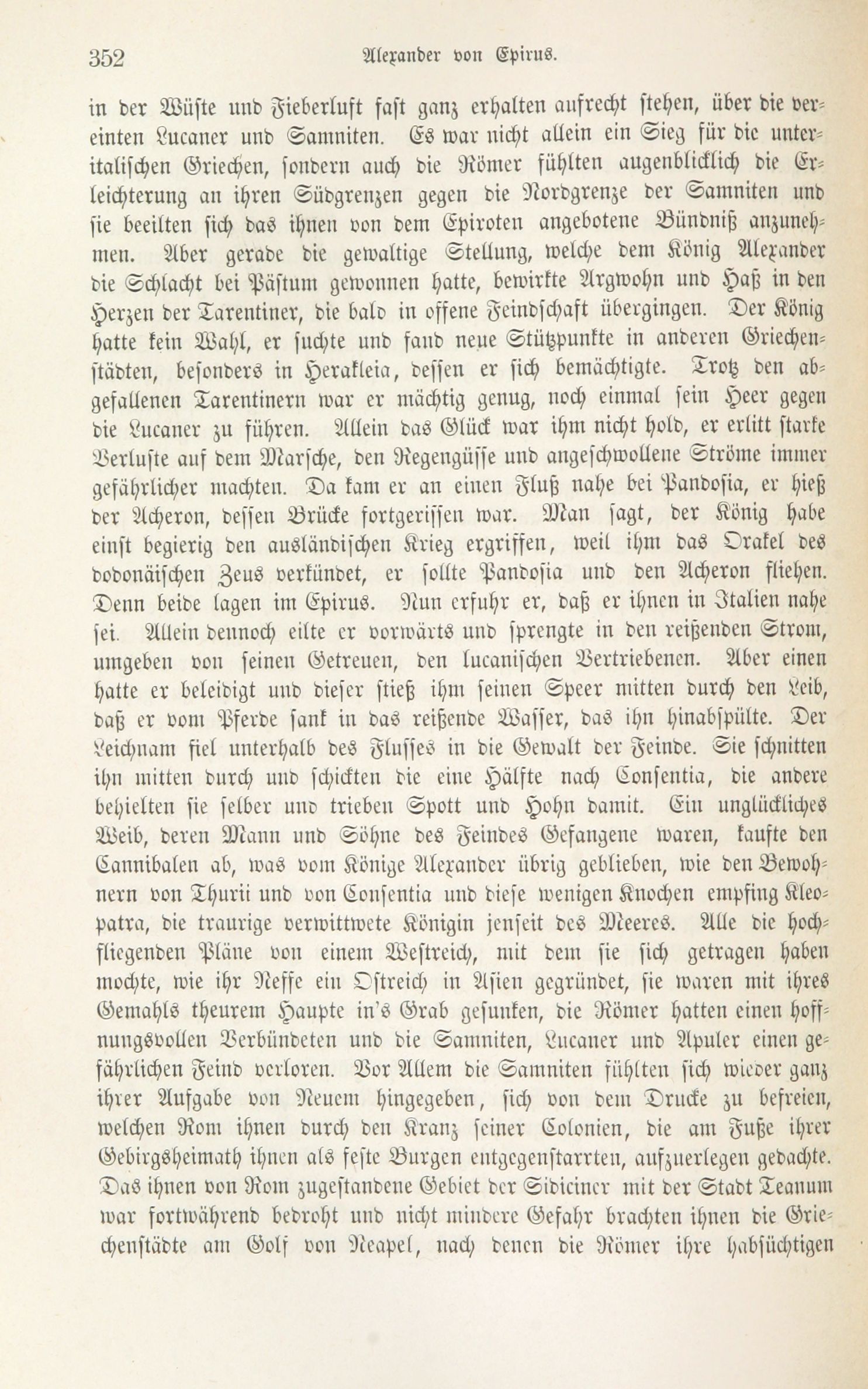 352 Alexander von Epirus.

in der Wüste und Fieberluft fast ganz erhalten aufrecht stehen, über die vereinten Lucaner und Samniten. Es war nicht allein ein Sieg für die unteritalischen Griechen, sondern auch die Römer fühlten augenblicklich die Erleichterung an ihren Südgrenzen gegen die Nordgrenze der Samniten und sie beeilten sich das ihnen von dem Epiroten angebotene Bündniß anzunehmen. Aber gerade die gewaltige Stellung, welche dem König Alexander die Schlacht bei Pästum gewonnen hatte, bewirkte Argwohn und Haß in den Herzen der Tarentiner, die bald in offene Feindschaft übergingen. Der König hatte kein Wahl, er suchte und fand neue Stützpunkte in anderen Griechenstädten, besonders in Herakleia, dessen er sich bemächtigte. Trotz den abgefallenen Tarentinern war er mächtig genug, noch einmal sein Heer gegen die Lucaner zu führen. Allein das Glück war ihm nicht hold, er erlitt starke Verluste auf dem Marsche, den Regengüsse und angeschwollene Ströme immer gefährlicher machten. Da kam er an einen Fluß nahe bei Pandosia, er hieß der Acheron, dessen Brücke fortgerissen war. Man sagt, der König habe einst begierig den ausländischen Krieg ergriffen, weil ihm das Orakel des dodonäischen Zeus verkündet, er sollte Pandosia und den Acheron fliehen. Denn beide lagen im Epirus. Nun erfuhr er, daß er ihnen in Italien nahe sei. Allein dennoch eilte er vorwärts und sprengte in den reißenden Strom, umgeben von seinen Getreuen, den lucanischen Vertriebenen. Aber einen hatte er beleidigt und dieser stieß ihm seinen Speer mitten durch den Leib, daß er vom Pferde sank in das reißende Wasser, das ihn hinabspülte. Der Leichnam fiel unterhalb des Flusses in die Gewalt der Feinde. Sie schnitten ihn mitten durch und schickten die eine Hälfte nach Consentia, die andere behielten sie selber und trieben Spott und Hohn damit. Ein unglückliches Weib, deren Mann und Söhne des Feindes Gefangene waren, kaufte den Cannibalen ab, was vom Könige Alexander übrig geblieben, wie den Bewohnern von Thurii und von Consentia und diese wenigen Knochen empfing Kleopatra, die traurige verwittwete Königin jenseit des Meeres. Alle die hochfliegenden Pläne von einem Westreich, mit dem sie sich getragen haben mochte, wie ihr Neffe ein Ostreich in Asien gegründet, sie waren mit ihres Gemahls theurem Haupte in's Grab gesunken, die Römer hatten einen hoffnungsvollen Verbündeten und die Samniten, Lucaner und Apuler einen gefährlichen Feind verloren. Vor Allem die Samniten fühlten sich wieder ganz ihrer Aufgabe von Neuem hingegeben, sich von dem Drucke zu befreien, welchen Rom ihnen durch den Kranz seiner Colonien, die am Fuße ihrer Gebirgsheimath ihnen als feste Burgen entgegenstarrten, aufzuerlegen gedachte. Das ihnen von Rom zugestandene Gebiet der Sidiciner mit der Stadt Teanum war fortwährend bedroht und nicht mindere Gefahr brachten ihnen die Griechenstädte am Golf von Neapel, nach denen die Römer ihre habsüchtigen